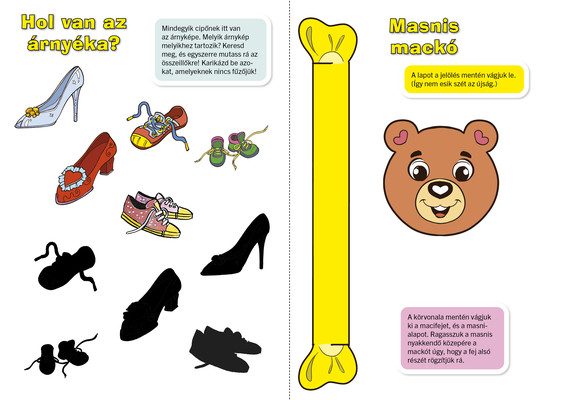 Hol van az árnyéka?

Mindegyik cipőnek itt van az árnyképe. Melyik árnykép melyikhez tartozik? Keresd meg, és egyszerre mutass rá az összeillőkre! Karikázd be azokat, amelyeknek nincs fűzőjük!

Masnis mackó

A lapot a jelölés mentén vágjuk le. (Így nem esik szét az újság.)

A körvonala mentén vágjuk ki a macifejet, és a masnialapot. Ragasszuk a masnis nyakkendő közepére a mackót úgy, hogy a fej alsó részét rögzítjük rá.